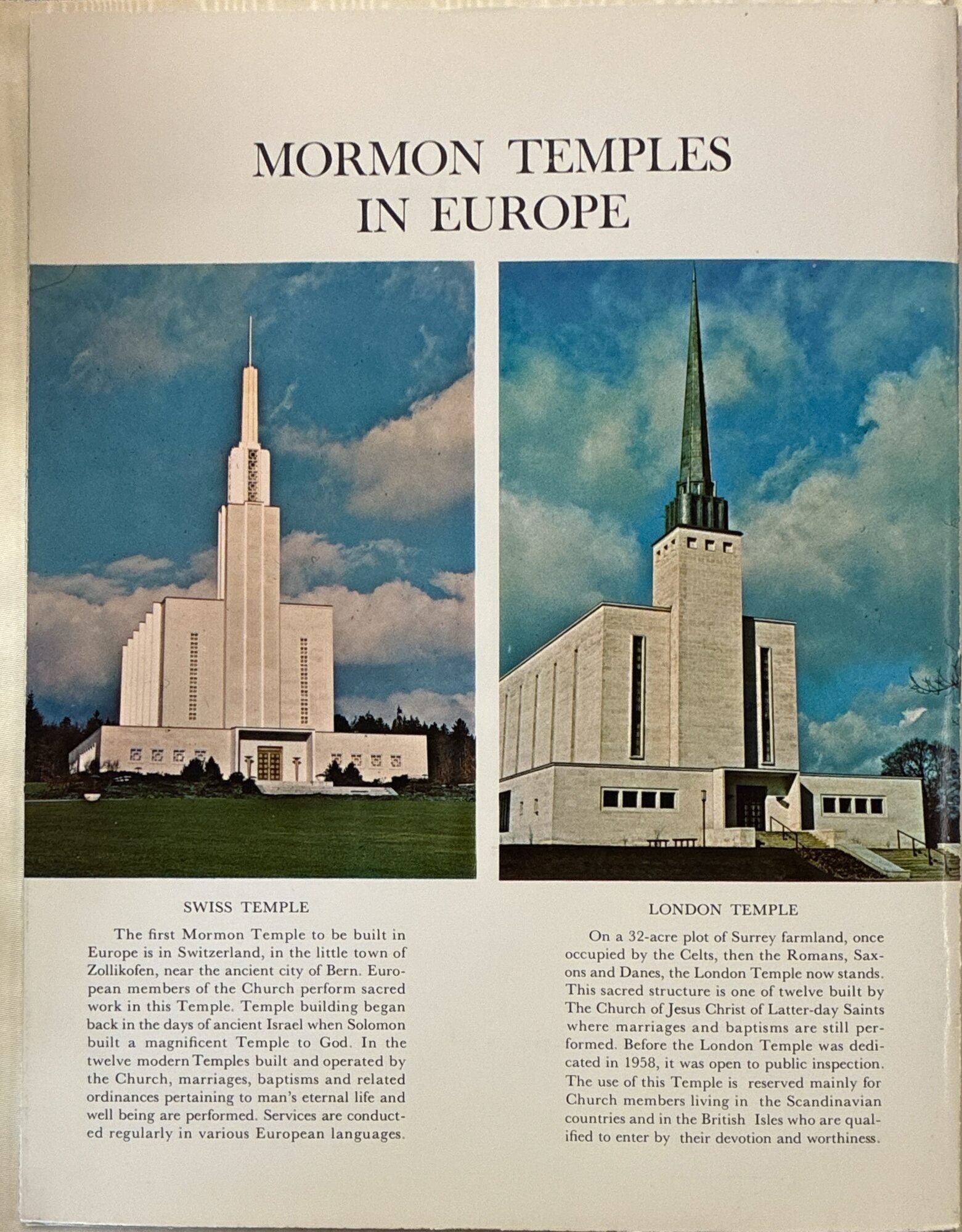 MORMON TEMPLES IN EUROPE

SWISS TEMPLE

The first Mormon Temple to be built in Europe is in Switzerland, in the little town of Zollikofen, near the ancient city of Bern. European members of the Church perform sacred work in this Temple. Temple building began back in the days of ancient Israel when Solomon built a magnificent Temple to God. In the twelve modern Temples built and operated by the Church, marriages, baptisms and related ordinances pertaining to man's eternal life and well being are performed. Services are conducted regularly in various European languages.

LONDON TEMPLE

On a 32-acre plot of Surrey farmland, once occupied by the Celts, then the Romans, Saxons and Danes, the London Temple now stands. This sacred structure is one of twelve built by The Church of Jesus Christ of Latter-day Saints where marriages and baptisms are still performed. Before the London Temple was dedicated in 1958, it was open to public inspection. The use of this Temple is reserved mainly for Church members living in the Scandinavian countries and in the British Isles who are qualified to enter by their devotion and worthiness.